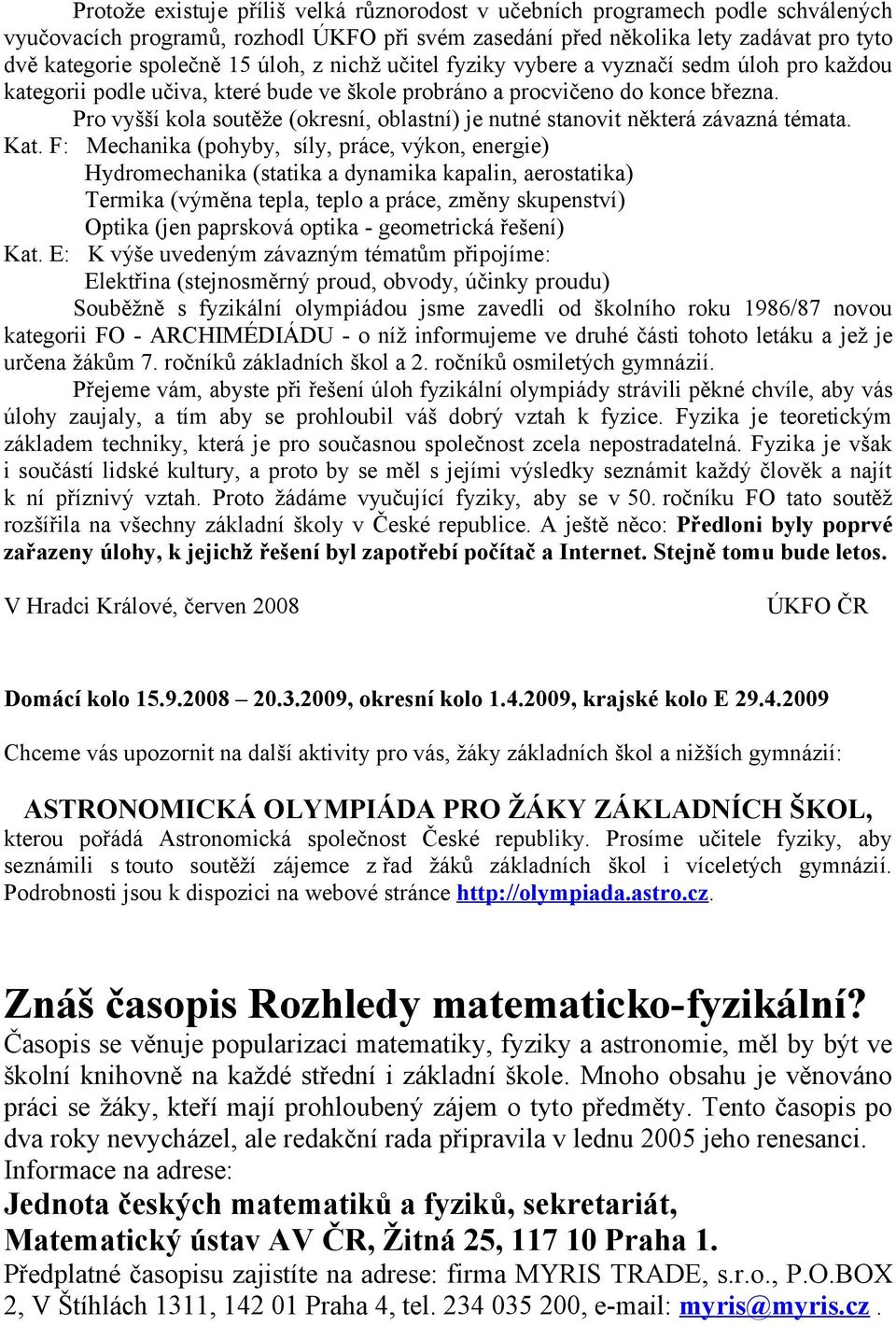 Protože existuje příliš velká různorodost v učebních programech podle schválených vyučovacích programů, rozhodl ÚKFO při svém zasedání před několika lety zadávat pro tyto dvě kategorie společně 15 úloh, z nichž učitel fyziky vybere a vyznačí sedm úloh pro každou kategorii podle učiva, které bude ve škole probráno a procvičeno do konce března.

Pro vyšší kola soutěže (okresní, oblastní) je nutné stanovit některá závazná témata.

Kat. F: Mechanika (pohyby, síly, práce, výkon, energie)
Hydromechanika (statika a dynamika kapalin, aerostatika)
Termika (výměna tepla, teplo a práce, změny skupenství)
Optika (jen paprsková optika - geometrická řešení)

Kat. E: K výše uvedeným závazným tématům připojíme:
Elektřina (stejnosměrný proud, obvody, účinky proudu)

Souběžně s fyzikální olympiádou jsme zavedli od školního roku 1986/87 novou kategorii FO - ARCHIMÉDIÁDU - o níž informujeme ve druhé části tohoto letáku a jež je určena žákům 7. ročníků základních škol a 2. ročníků osmiletých gymnázií.

Přejeme vám, abyste při řešení úloh fyzikální olympiády strávili pěkné chvíle, aby vás úlohy zaujaly, a tím aby se prohloubil váš dobrý vztah k fyzice. Fyzika je teoretickým základem techniky, která je pro současnou společnost zcela nepostradatelná. Fyzika je však i součástí lidské kultury, a proto by se měl s jejími výsledky seznámit každý člověk a najít k ní příznivý vztah. Proto žádáme vyučující fyziky, aby se v 50. ročníku FO tato soutěž rozšířila na všechny základní školy v České republice. A ještě něco: Předloni byly poprvé zařazeny úlohy, k jejichž řešení byl zapotřebí počítač a Internet. Stejně tomu bude letos.

V Hradci Králové, červen 2008 ÚKFO ČR

Domácí kolo 15.9.2008 – 20.3.2009, okresní kolo 1.4.2009, krajské kolo E 29.4.2009

Chceme vás upozornit na další aktivity pro vás, žáky základních škol a nižších gymnázií:

ASTRONOMICKÁ OLYMPIÁDA PRO ŽÁKY ZÁKLADNÍCH ŠKOL, kterou pořádá Astronomická společnost České republiky. Prosíme učitele fyziky, aby seznámili s touto soutěží zájemce z řad žáků základních škol i víceletých gymnázií. Podrobnosti jsou k dispozici na webové stránce http://olympiada.astro.cz.

Znáš časopis Rozhledy matematicko-fyzikální?
Časopis se věnuje popularizaci matematiky, fyziky a astronomie, měl by být ve školní knihovně na každé střední i základní škole. Mnoho obsahu je věnováno práci se žáky, kteří mají prohloubený zájem o tyto předměty. Tento časopis po dva roky nevycházel, ale redakční rada připravila v lednu 2005 jeho renesanci.
Informace na adrese:
Jednota českých matematiků a fyziků, sekretariát,
Matematický ústav AV ČR, Žitná 25, 117 10 Praha 1.
Předplatné časopisu zajistíte na adrese: firma MYRIS TRADE, s.r.o., P.O.BOX 2, V Štíhlách 1311, 142 01 Praha 4, tel. 234 035 200, e-mail: myris@myris.cz .